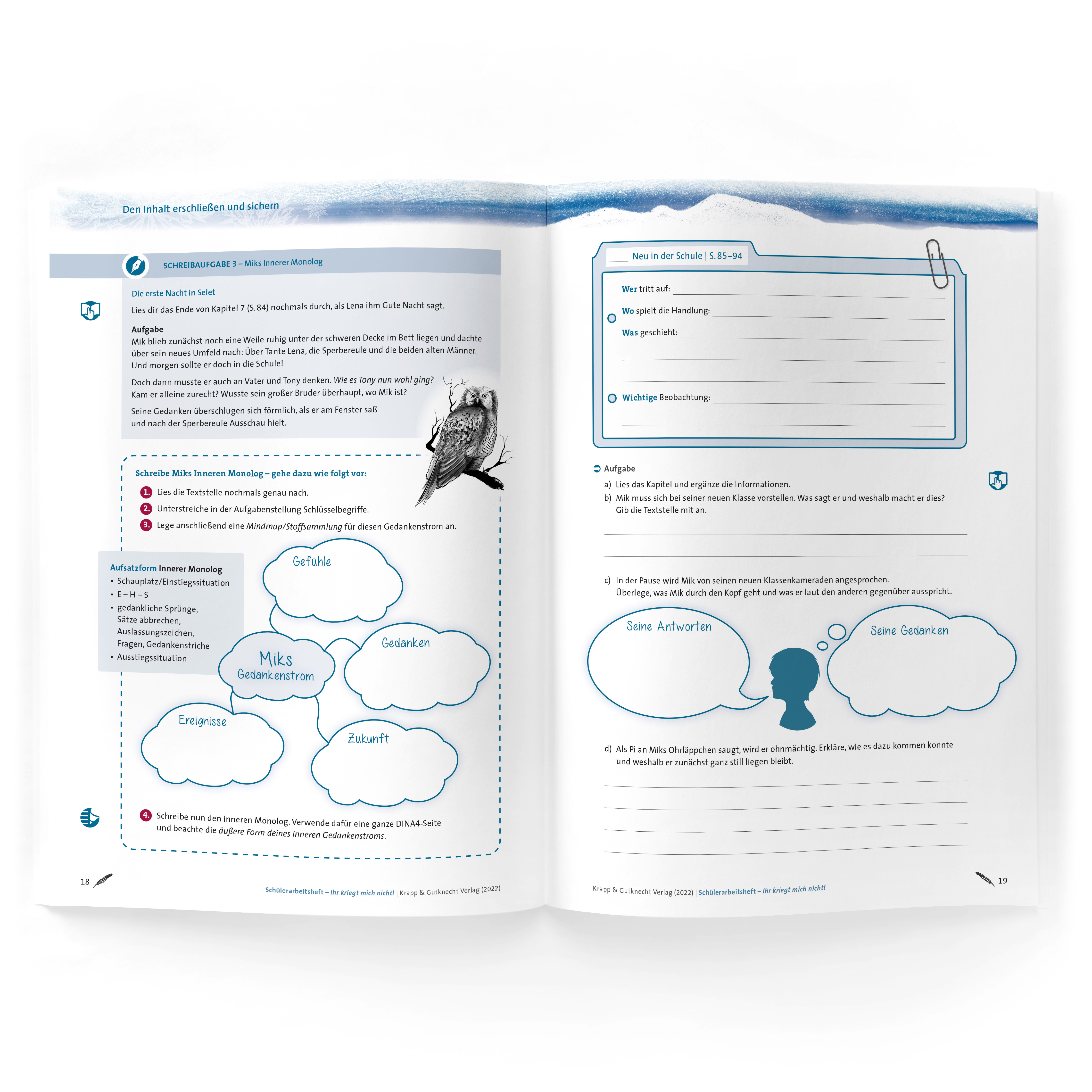 Den Inhalt erschließen und sichern

SCHREIBAUFGABE 3 – Miks Innerer Monolog

Die erste Nacht in Selet

Lies dir das Ende von Kapitel 7 (S. 84) nochmals durch, als Lena ihm Gute Nacht sagt.

Aufgabe
Mik blieb zunächst noch eine Weile ruhig unter der schweren Decke im Bett liegen und dachte über sein neues Umfeld nach: Über Tante Lena, die Sperbereule und die beiden alten Männer. Und morgen sollte er doch in die Schule!

Doch dann musste er auch an Vater und Tony denken. Wie es Tony nun wohl ging? Kam er alleine zurecht? Wusste sein großer Bruder überhaupt, wo Mik ist?

Seine Gedanken überschlugen sich förmlich, als er am Fenster saß und nach der Sperbereule Ausschau hielt.

Schreibe Miks Inneren Monolog – gehe dazu wie folgt vor:

1. Lies die Textstelle nochmals genau nach.
2. Unterstreiche in der Aufgabenstellung Schlüsselbegriffe.
3. Lege anschließend eine Mindmap/Stoffsammlung für diesen Gedankenstrom an.

Aufsatzform Innerer Monolog
• Schauplatz/Einstiegssituation
• E – H – S
• gedankliche Sprünge, Sätze abbrechen, Auslassungszeichen, Fragen, Gedankenstriche
• Ausstiegssituation

Gefühle

Miks Gedankenstrom

Gedanken

Ereignisse

Zukunft

4. Schreibe nun den inneren Monolog. Verwende dafür eine ganze DINA4-Seite und beachte die äußere Form deines inneren Gedankenstroms.

18

Schülerarbeitsheft – Ihr kriegt mich nicht! | Krapp & Gutknecht Verlag (2022)

____ Neu in der Schule | S. 85–94

Wer tritt auf: ____

Wo spielt die Handlung: ____

Was geschieht: ____

____

____

Wichtige Beobachtung: ____

____

Aufgabe
a) Lies das Kapitel und ergänze die Informationen.
b) Mik muss sich bei seiner neuen Klasse vorstellen. Was sagt er und weshalb macht er dies? Gib die Textstelle mit an.

____

____

c) In der Pause wird Mik von seinen neuen Klassenkameraden angesprochen. Überlege, was Mik durch den Kopf geht und was er laut den anderen gegenüber ausspricht.

Seine Antworten

Seine Gedanken

d) Als Pi an Miks Ohrläppchen saugt, wird er ohnmächtig. Erkläre, wie es dazu kommen konnte und weshalb er zunächst ganz still liegen bleibt.

____

____

____

____

Krapp & Gutknecht Verlag (2022) | Schülerarbeitsheft – Ihr kriegt mich nicht!

19